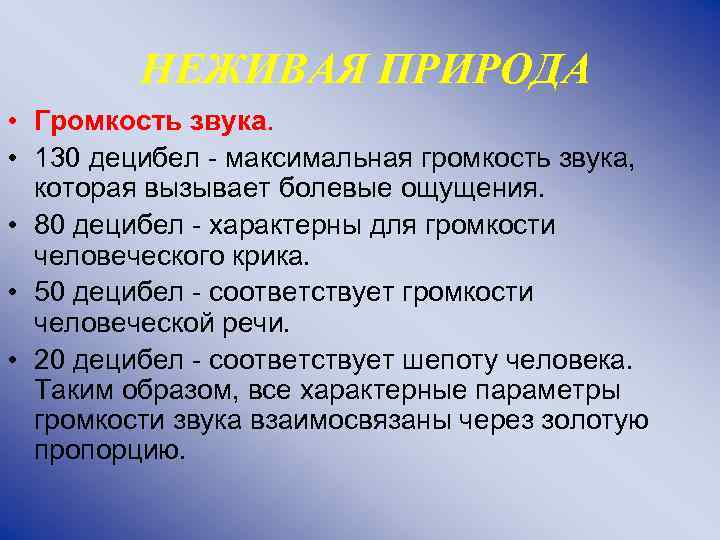 НЕЖИВАЯ ПРИРОДА

• Громкость звука.
• 130 децибел - максимальная громкость звука, которая вызывает болевые ощущения.
• 80 децибел - характерны для громкости человеческого крика.
• 50 децибел - соответствует громкости человеческой речи.
• 20 децибел - соответствует шепоту человека. Таким образом, все характерные параметры громкости звука взаимосвязаны через золотую пропорцию.